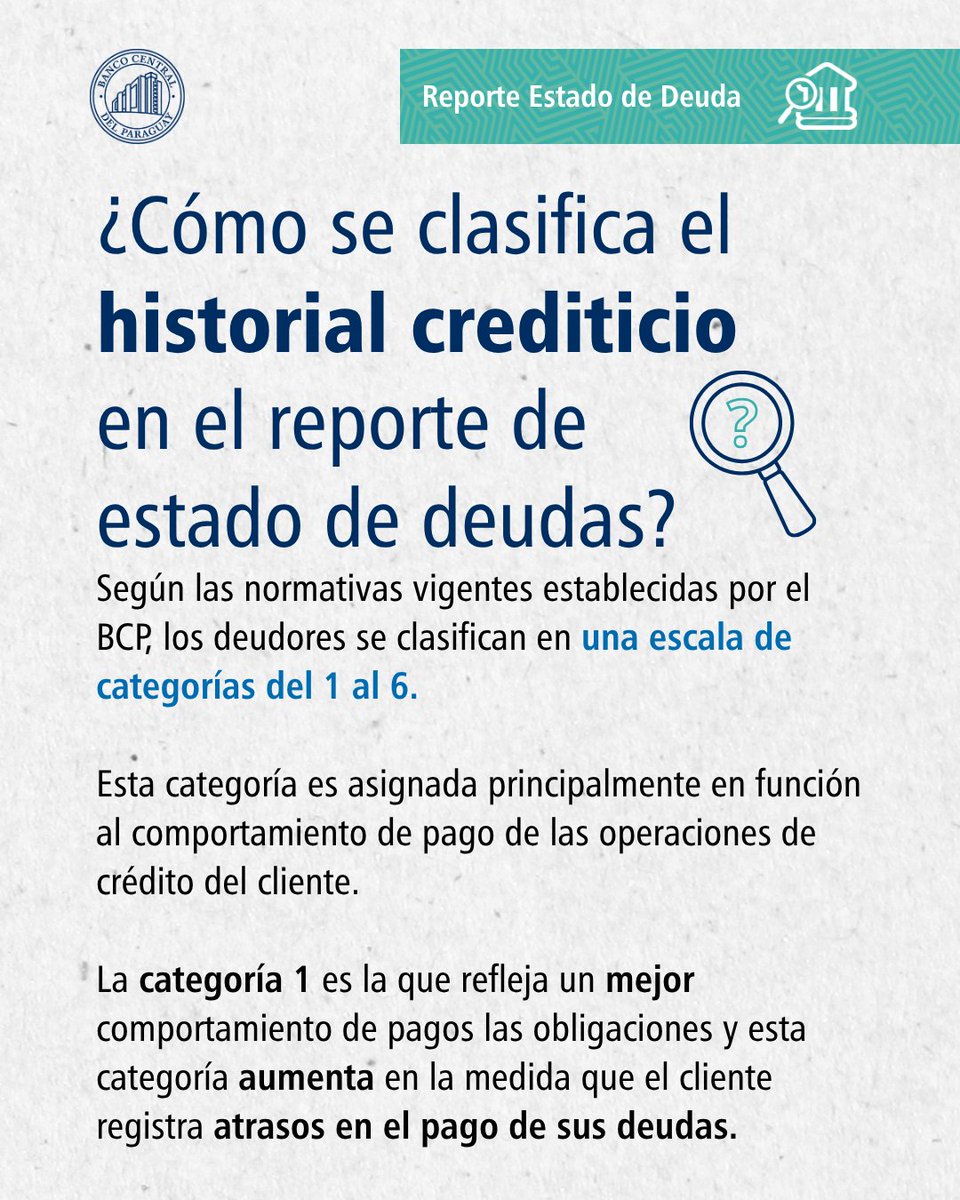 BANCO CENTRAL DEL PARAGUAY

Reporte Estado de Deuda

¿Cómo se clasifica el historial crediticio en el reporte de estado de deudas?

?

Según las normativas vigentes establecidas por el BCP, los deudores se clasifican en una escala de categorías del 1 al 6.

Esta categoría es asignada principalmente en función al comportamiento de pago de las operaciones de crédito del cliente.

La categoría 1 es la que refleja un mejor comportamiento de pagos las obligaciones y esta categoría aumenta en la medida que el cliente registra atrasos en el pago de sus deudas.